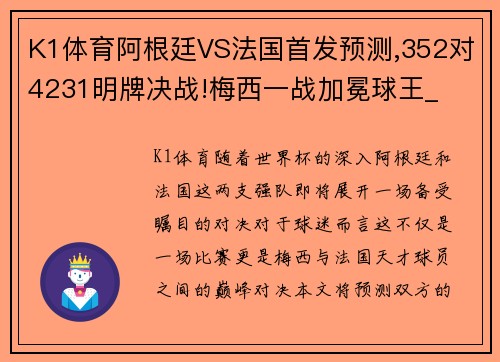 K1体育阿根廷VS法国首发预测,352对4231明牌决战!梅西一战加冕球王_

K1体育随着世界杯的深入阿根廷和法国这两支强队即将展开一场备受瞩目的对决对于球迷而言这不仅是一场比赛更是梅西与法国天才球员之间的巅峰对决本文将预测双方的